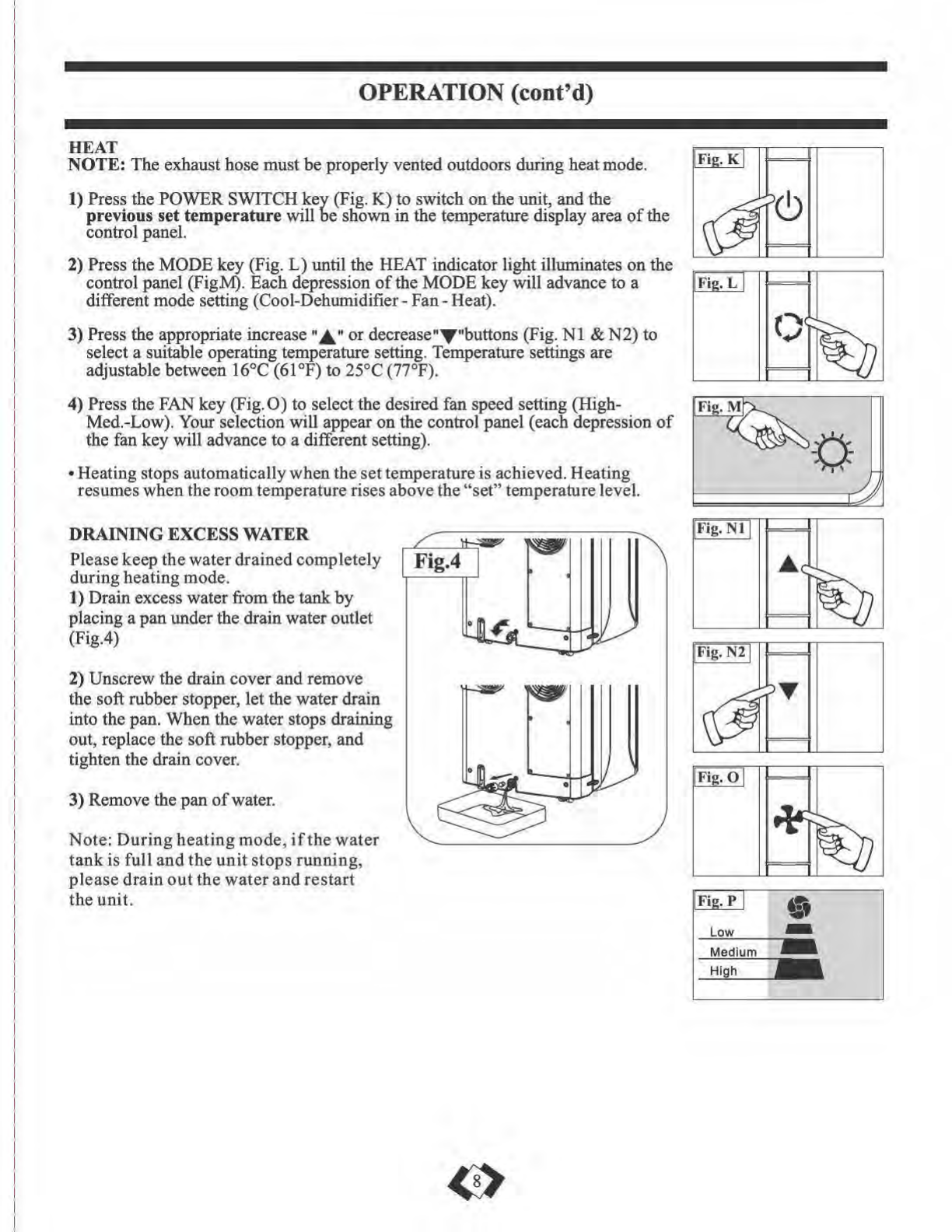 OPERATION (cont'd)

HEAT
NOTE: The exhaust hose must be properly vented outdoors during heat mode.

1) Press the POWER SWITCH key (Fig. K) to switch on the unit, and the previous set temperature will be shown in the temperature display area of the control panel.

2) Press the MODE key (Fig. L) until the HEAT indicator light illuminates on the control panel (FigM). Each depression of the MODE key will advance to a different mode setting (Cool-Dehumidifier - Fan - Heat).

3) Press the appropriate increase "▲" or decrease"▼"buttons (Fig. N1 & N2) to select a suitable operating temperature setting. Temperature settings are adjustable between 16°C (61°F) to 25°C (77°F).

4) Press the FAN key (Fig. O) to select the desired fan speed setting (High-Med.-Low). Your selection will appear on the control panel (each depression of the fan key will advance to a different setting).

• Heating stops automatically when the set temperature is achieved. Heating resumes when the room temperature rises above the "set" temperature level.

DRAINING EXCESS WATER
Please keep the water drained completely during heating mode.
1) Drain excess water from the tank by placing a pan under the drain water outlet (Fig.4)

2) Unscrew the drain cover and remove the soft rubber stopper, let the water drain into the pan. When the water stops draining out, replace the soft rubber stopper, and tighten the drain cover.

3) Remove the pan of water.

Note: During heating mode, if the water tank is full and the unit stops running, please drain out the water and restart the unit.

Fig.4

Fig. K

Fig. L

Fig. M

Fig. N1

Fig. N2

Fig. O

Fig. P
Low
Medium
High

8